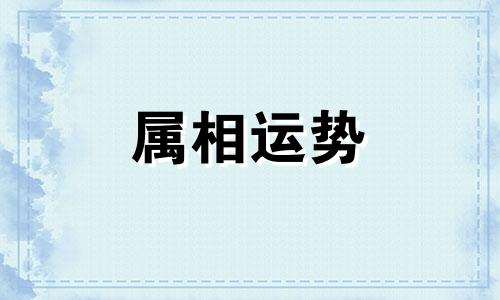 属相运势